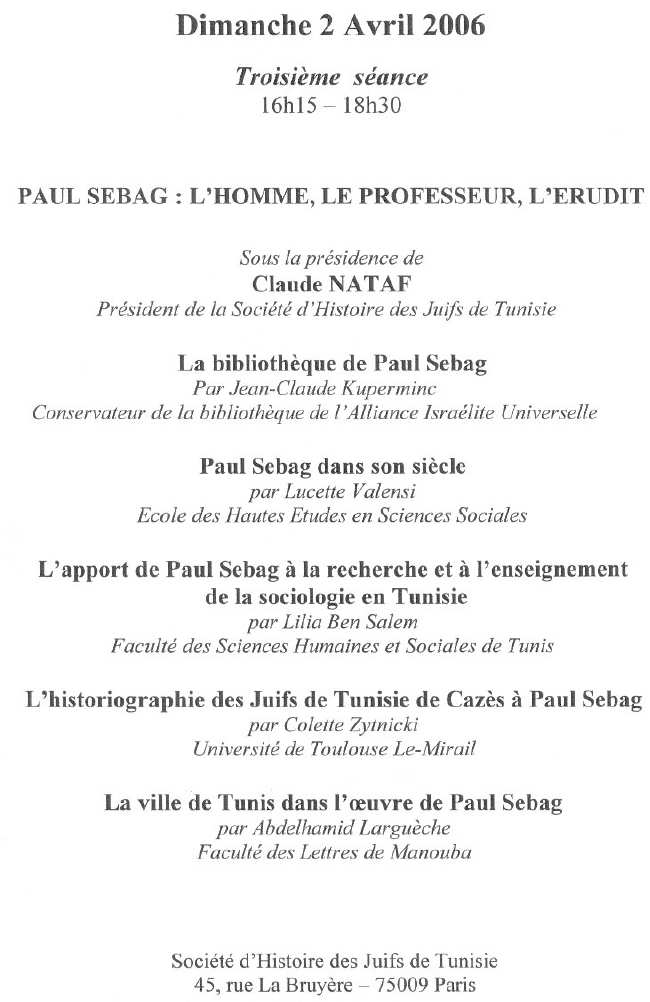 Dimanche 2 Avril 2006

Troisième séance
16h15 – 18h30

PAUL SEBAG : L'HOMME, LE PROFESSEUR, L'ERUDIT

Sous la présidence de
Claude NATAF
Président de la Société d'Histoire des Juifs de Tunisie

La bibliothèque de Paul Sebag
Par Jean-Claude Kuperminc
Conservateur de la bibliothèque de l'Alliance Israélite Universelle

Paul Sebag dans son siècle
par Lucette Valensi
Ecole des Hautes Etudes en Sciences Sociales

L'apport de Paul Sebag à la recherche et à l'enseignement de la sociologie en Tunisie
par Lilia Ben Salem
Faculté des Sciences Humaines et Sociales de Tunis

L'historiographie des Juifs de Tunisie de Cazès à Paul Sebag
par Colette Zytnicki
Université de Toulouse Le-Mirail

La ville de Tunis dans l'œuvre de Paul Sebag
par Abdelhamid Larguèche
Faculté des Lettres de Manouba

Société d'Histoire des Juifs de Tunisie
45, rue La Bruyère – 75009 Paris